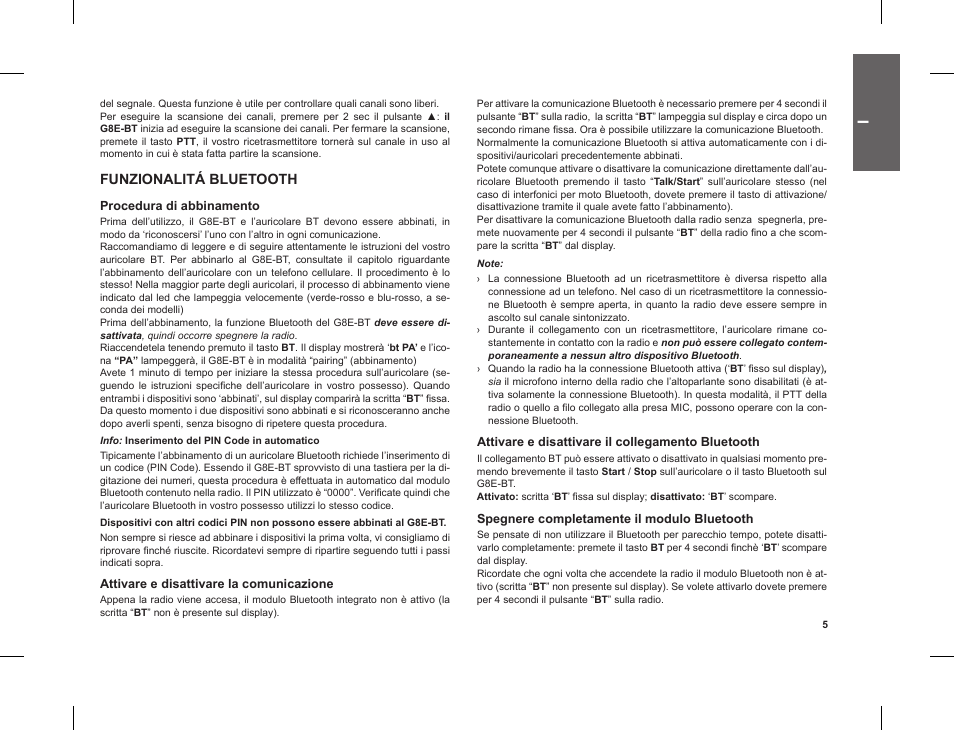 del segnale. Questa funzione è utile per controllare quali canali sono liberi.
Per eseguire la scansione dei canali, premere per 2 sec il pulsante ▲: il G8E-BT inizia ad eseguire la scansione dei canali. Per fermare la scansione, premete il tasto PTT, il vostro ricetrasmettitore tornerà sul canale in uso al momento in cui è stata fatta partire la scansione.

FUNZIONALITÁ BLUETOOTH

Procedura di abbinamento

Prima dell'utilizzo, il G8E-BT e l'auricolare BT devono essere abbinati, in modo da 'riconoscersi' l'uno con l'altro in ogni comunicazione.
Raccomandiamo di leggere e di seguire attentamente le istruzioni del vostro auricolare BT. Per abbinarlo al G8E-BT, consultate il capitolo riguardante l'abbinamento dell'auricolare con un telefono cellulare. Il procedimento è lo stesso! Nella maggior parte degli auricolari, il processo di abbinamento viene indicato dal led che lampeggia velocemente (verde-rosso e blu-rosso, a seconda dei modelli)
Prima dell'abbinamento, la funzione Bluetooth del G8E-BT deve essere disattivata, quindi occorre spegnere la radio.
Riaccendetela tenendo premuto il tasto BT. Il display mostrerà 'bt PA' e l'icona "PA" lampeggerà, il G8E-BT è in modalità "pairing" (abbinamento)
Avete 1 minuto di tempo per iniziare la stessa procedura sull'auricolare (seguendo le istruzioni specifiche dell'auricolare in vostro possesso). Quando entrambi i dispositivi sono 'abbinati', sul display comparirà la scritta "BT" fissa. Da questo momento i due dispositivi sono abbinati e si riconosceranno anche dopo averli spenti, senza bisogno di ripetere questa procedura.

Info: Inserimento del PIN Code in automatico

Tipicamente l'abbinamento di un auricolare Bluetooth richiede l'inserimento di un codice (PIN Code). Essendo il G8E-BT sprovvisto di una tastiera per la digitazione dei numeri, questa procedura è effettuata in automatico dal modulo Bluetooth contenuto nella radio. Il PIN utilizzato è "0000". Verificate quindi che l'auricolare Bluetooth in vostro possesso utilizzi lo stesso codice.

Dispositivi con altri codici PIN non possono essere abbinati al G8E-BT.

Non sempre si riesce ad abbinare i dispositivi la prima volta, vi consigliamo di riprovare finché riuscite. Ricordatevi sempre di ripartire seguendo tutti i passi indicati sopra.

Attivare e disattivare la comunicazione

Appena la radio viene accesa, il modulo Bluetooth integrato non è attivo (la scritta "BT" non è presente sul display).

Per attivare la comunicazione Bluetooth è necessario premere per 4 secondi il pulsante "BT" sulla radio, la scritta "BT" lampeggia sul display e circa dopo un secondo rimane fissa. Ora è possibile utilizzare la comunicazione Bluetooth.
Normalmente la comunicazione Bluetooth si attiva automaticamente con i dispositivi/auricolari precedentemente abbinati.
Potete comunque attivare o disattivare la comunicazione direttamente dall'auricolare Bluetooth premendo il tasto "Talk/Start" sull'auricolare stesso (nel caso di interfonici per moto Bluetooth, dovete premere il tasto di attivazione/disattivazione tramite il quale avete fatto l'abbinamento).
Per disattivare la comunicazione Bluetooth dalla radio senza spegnerla, premete nuovamente per 4 secondi il pulsante "BT" della radio fino a che scompare la scritta "BT" dal display.

Note:

› La connessione Bluetooth ad un ricetrasmettitore è diversa rispetto alla connessione ad un telefono. Nel caso di un ricetrasmettitore la connessione Bluetooth è sempre aperta, in quanto la radio deve essere sempre in ascolto sul canale sintonizzato.
› Durante il collegamento con un ricetrasmettitore, l'auricolare rimane costantemente in contatto con la radio e non può essere collegato contemporaneamente a nessun altro dispositivo Bluetooth.
› Quando la radio ha la connessione Bluetooth attiva ('BT' fisso sul display), sia il microfono interno della radio che l'altoparlante sono disabilitati (è attiva solamente la connessione Bluetooth). In questa modalità, il PTT della radio o quello a filo collegato alla presa MIC, possono operare con la connessione Bluetooth.

Attivare e disattivare il collegamento Bluetooth

Il collegamento BT può essere attivato o disattivato in qualsiasi momento premendo brevemente il tasto Start / Stop sull'auricolare o il tasto Bluetooth sul G8E-BT.
Attivato: scritta 'BT' fissa sul display; disattivato: 'BT' scompare.

Spegnere completamente il modulo Bluetooth

Se pensate di non utilizzare il Bluetooth per parecchio tempo, potete disattivarlo completamente: premete il tasto BT per 4 secondi finchè 'BT' scompare dal display.
Ricordate che ogni volta che accendete la radio il modulo Bluetooth non è attivo (scritta "BT" non presente sul display). Se volete attivarlo dovete premere per 4 secondi il pulsante "BT" sulla radio.

5

I